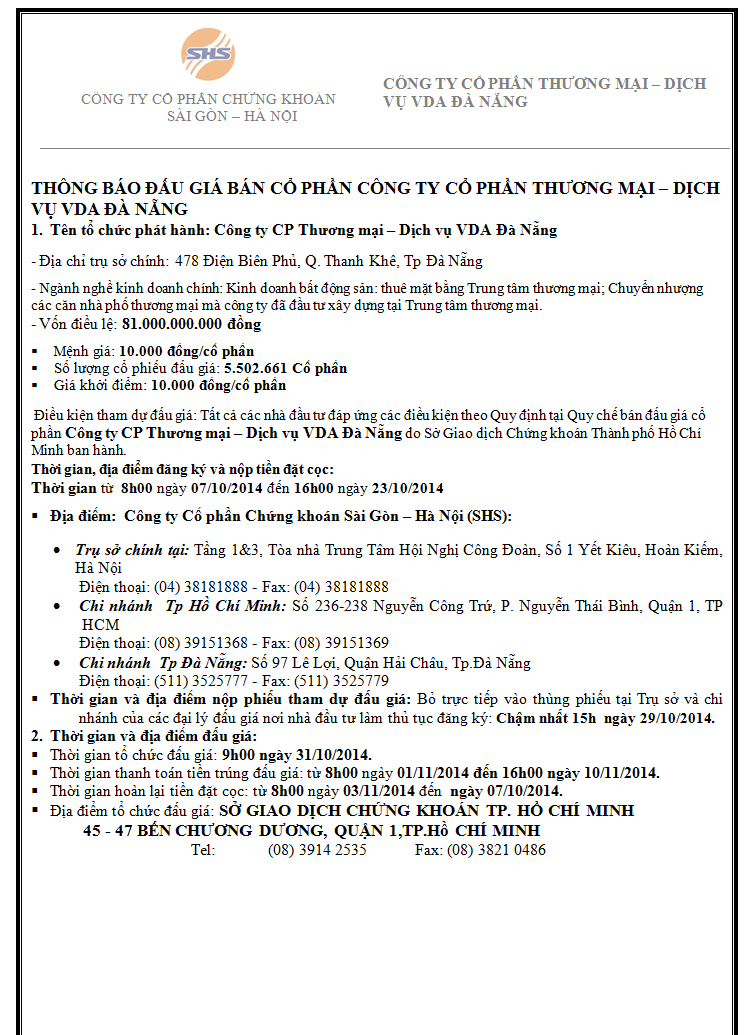 SHS

CÔNG TY CỔ PHẦN CHỨNG KHOÁN SÀI GÒN – HÀ NỘI

CÔNG TY CỔ PHẦN THƯƠNG MẠI – DỊCH VỤ VDA ĐÀ NẴNG

THÔNG BÁO ĐẤU GIÁ BÁN CỔ PHẦN CÔNG TY CỔ PHẦN THƯƠNG MẠI – DỊCH VỤ VDA ĐÀ NẴNG

1. Tên tổ chức phát hành: Công ty CP Thương mại – Dịch vụ VDA Đà Nẵng

- Địa chỉ trụ sở chính: 478 Điện Biên Phủ, Q. Thanh Khê, Tp Đà Nẵng

- Ngành nghề kinh doanh chính: Kinh doanh bất động sản: thuê mặt bằng Trung tâm thương mại; Chuyển nhượng các căn nhà phố thương mại mà công ty đã đầu tư xây dựng tại Trung tâm thương mại.
- Vốn điều lệ: 81.000.000.000 đồng

▪ Mệnh giá: 10.000 đồng/cổ phần
▪ Số lượng cổ phiếu đấu giá: 5.502.661 Cổ phần
▪ Giá khởi điểm: 10.000 đồng/cổ phần

Điều kiện tham dự đấu giá: Tất cả các nhà đầu tư đáp ứng các điều kiện theo Quy định tại Quy chế bán đấu giá cổ phần Công ty CP Thương mại – Dịch vụ VDA Đà Nẵng do Sở Giao dịch Chứng khoán Thành phố Hồ Chí Minh ban hành.
Thời gian, địa điểm đăng ký và nộp tiền đặt cọc:
Thời gian từ 8h00 ngày 07/10/2014 đến 16h00 ngày 23/10/2014

▪ Địa điểm: Công ty Cổ phần Chứng khoán Sài Gòn – Hà Nội (SHS):

• Trụ sở chính tại: Tầng 1&3, Tòa nhà Trung Tâm Hội Nghị Công Đoàn, Số 1 Yết Kiêu, Hoàn Kiếm, Hà Nội
Điện thoại: (04) 38181888 - Fax: (04) 38181888
• Chi nhánh Tp Hồ Chí Minh: Số 236-238 Nguyễn Công Trứ, P. Nguyễn Thái Bình, Quận 1, TP HCM
Điện thoại: (08) 39151368 - Fax: (08) 39151369
• Chi nhánh Tp Đà Nẵng: Số 97 Lê Lợi, Quận Hải Châu, Tp.Đà Nẵng
Điện thoại: (511) 3525777 - Fax: (511) 3525779
▪ Thời gian và địa điểm nộp phiếu tham dự đấu giá: Bỏ trực tiếp vào thùng phiếu tại Trụ sở và chi nhánh của các đại lý đấu giá nơi nhà đầu tư làm thủ tục đăng ký: Chậm nhất 15h ngày 29/10/2014.
2. Thời gian và địa điểm đấu giá:
▪ Thời gian tổ chức đấu giá: 9h00 ngày 31/10/2014.
▪ Thời gian thanh toán tiền trúng đấu giá: từ 8h00 ngày 01/11/2014 đến 16h00 ngày 10/11/2014.
▪ Thời gian hoàn lại tiền đặt cọc: từ 8h00 ngày 03/11/2014 đến ngày 07/10/2014.
▪ Địa điểm tổ chức đấu giá: SỞ GIAO DỊCH CHỨNG KHOÁN TP. HỒ CHÍ MINH
45 - 47 BẾN CHƯƠNG DƯƠNG, QUẬN 1,TP.HỒ CHÍ MINH
Tel: (08) 3914 2535 Fax: (08) 3821 0486